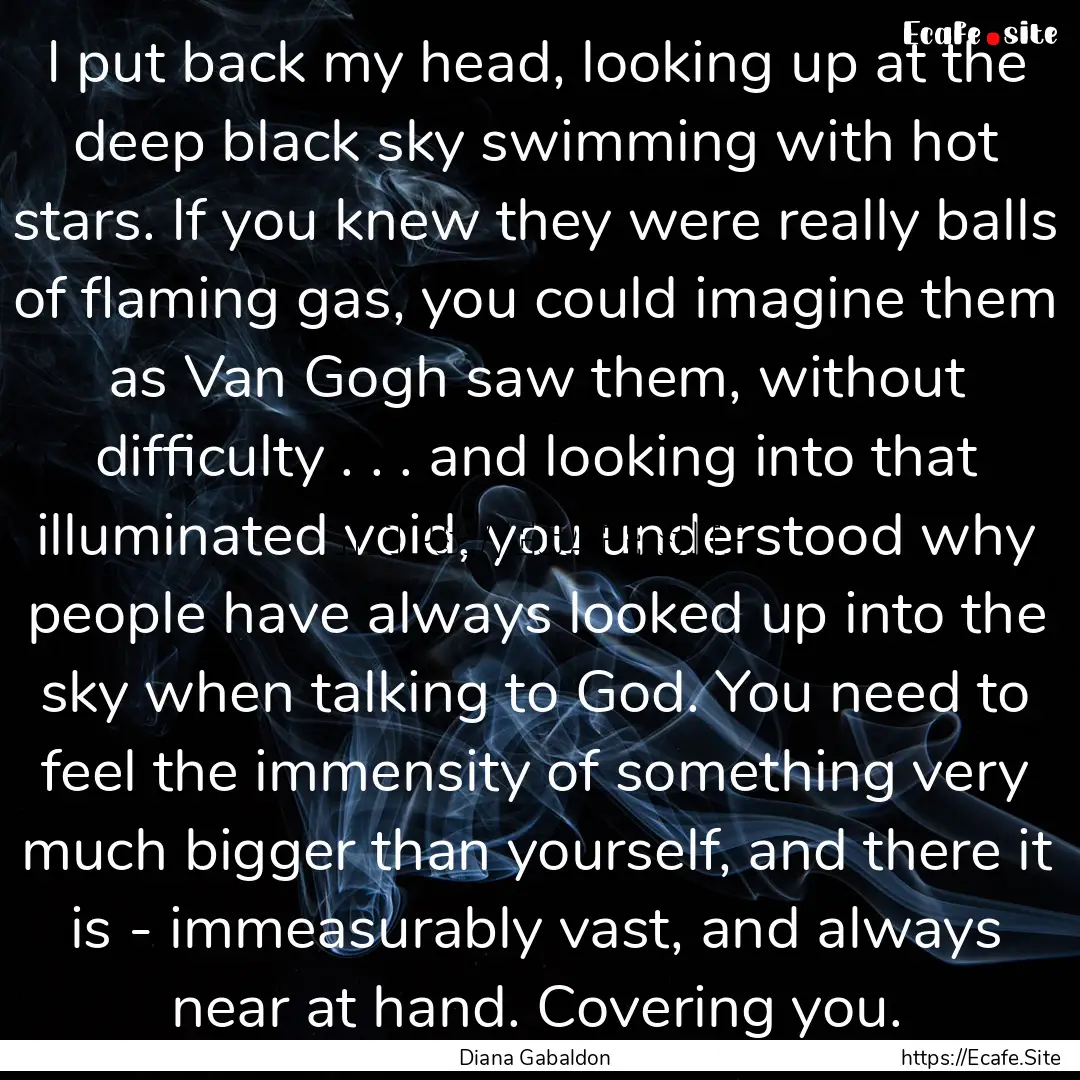 Ecafe.site

I put back my head, looking up at the deep black sky swimming with hot stars. If you knew they were really balls of flaming gas, you could imagine them as Van Gogh saw them, without difficulty . . . and looking into that illuminated void, you understood why people have always looked up into the sky when talking to God. You need to feel the immensity of something very much bigger than yourself, and there it is - immeasurably vast, and always near at hand. Covering you.

Diana Gabaldon

https://Ecafe.Site